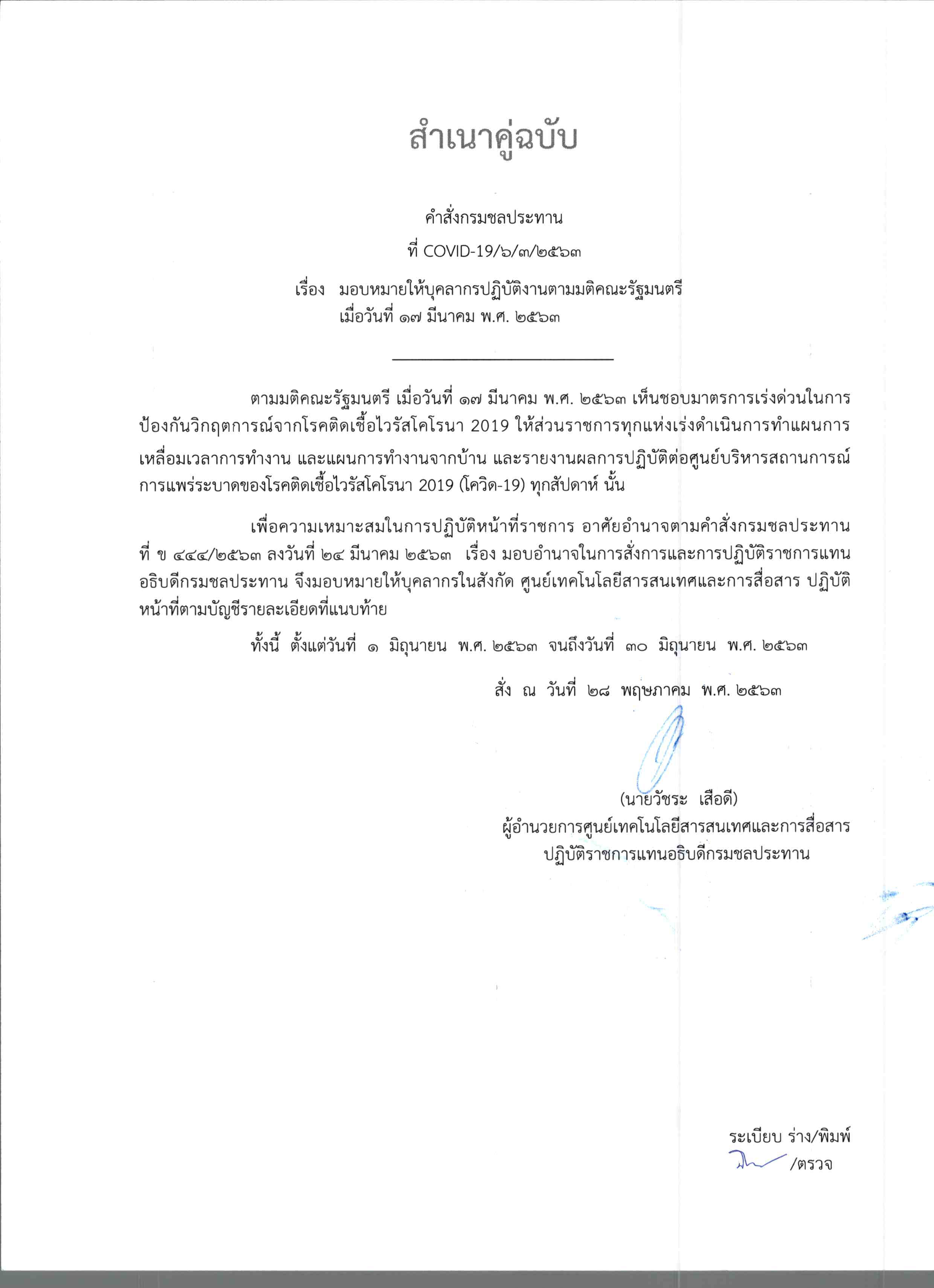 สำเนาคู่ฉบับ

คำสั่งกรมชลประทาน
ที่ COVID-19/๖/๓/๒๕๖๓

เรื่อง มอบหมายให้บุคลากรปฏิบัติงานตามมติคณะรัฐมนตรี เมื่อวันที่ ๑๗ มีนาคม พ.ศ. ๒๕๖๓

ตามมติคณะรัฐมนตรี เมื่อวันที่ ๑๗ มีนาคม พ.ศ. ๒๕๖๓ เห็นชอบมาตรการเร่งด่วนในการป้องกันวิกฤตการณ์จากโรคติดเชื้อไวรัสโคโรนา 2019 ให้ส่วนราชการทุกแห่งเร่งดำเนินการทำแผนการเหลื่อมเวลาการทำงาน และแผนการทำงานจากบ้าน และรายงานผลการปฏิบัติต่อศูนย์บริหารสถานการณ์การแพร่ระบาดของโรคติดเชื้อไวรัสโคโรนา 2019 (โควิด-19) ทุกสัปดาห์ นั้น

เพื่อความเหมาะสมในการปฏิบัติหน้าที่ราชการ อาศัยอำนาจตามคำสั่งกรมชลประทาน ที่ ข ๔๔๔/๒๕๖๓ ลงวันที่ ๒๔ มีนาคม ๒๕๖๓ เรื่อง มอบอำนาจในการสั่งการและการปฏิบัติราชการแทนอธิบดีกรมชลประทาน จึงมอบหมายให้บุคลากรในสังกัด ศูนย์เทคโนโลยีสารสนเทศและการสื่อสาร ปฏิบัติหน้าที่ตามบัญชีรายละเอียดที่แนบท้าย

ทั้งนี้ ตั้งแต่วันที่ ๑ มิถุนายน พ.ศ. ๒๕๖๓ จนถึงวันที่ ๓๐ มิถุนายน พ.ศ. ๒๕๖๓

สั่ง ณ วันที่ ๒๘ พฤษภาคม พ.ศ. ๒๕๖๓

(นายวัชระ เสือดี)
ผู้อำนวยการศูนย์เทคโนโลยีสารสนเทศและการสื่อสาร
ปฏิบัติราชการแทนอธิบดีกรมชลประทาน

ระเบียบ ร่าง/พิมพ์
/ตรวจ